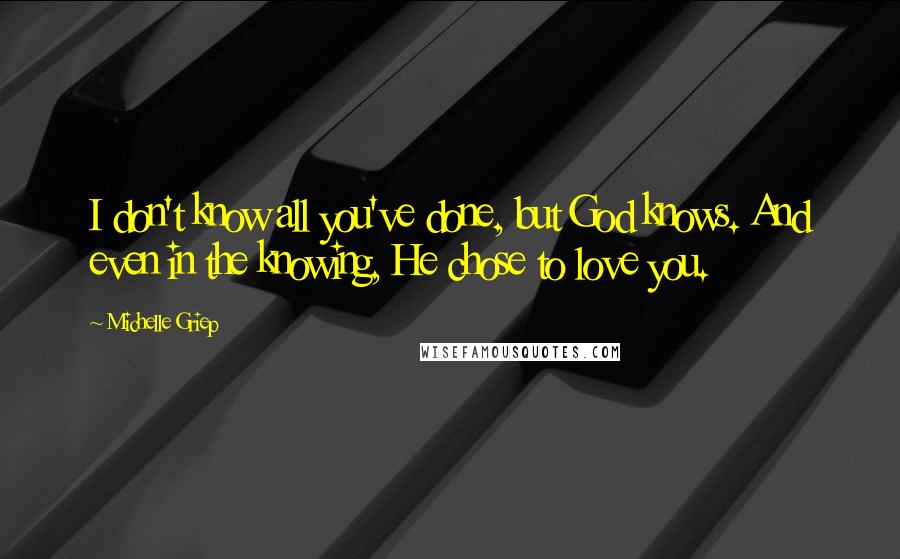 I don't know all you've done, but God knows. And even in the knowing, He chose to love you.

~ Michelle Griep

WISEFAMOUSQUOTES.COM